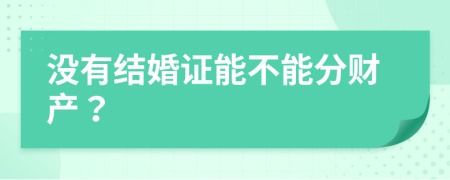 没有结婚证能不能分财产？